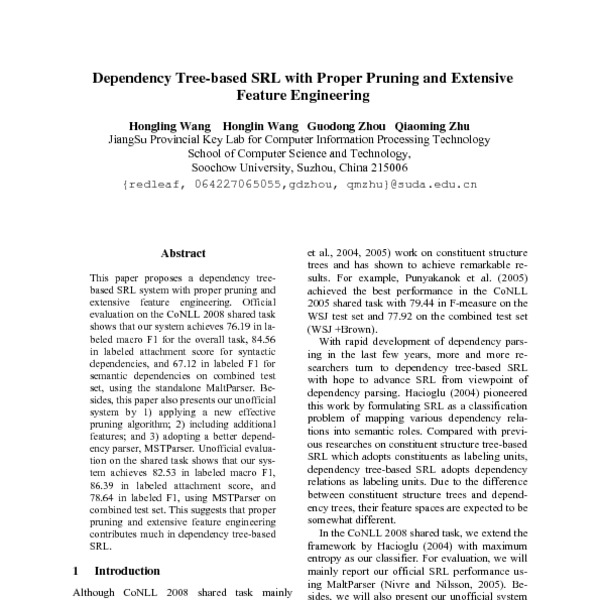 Dependency Tree-based SRL with Proper Pruning and Extensive Feature Engineering

Hongling Wang Honglin Wang Guodong Zhou Qiaoming Zhu
JiangSu Provincial Key Lab for Computer Information Processing Technology
School of Computer Science and Technology,
Soochow University, Suzhou, China 215006
{redleaf, 064227065055,gdzhou, qmzhu}@suda.edu.cn

Abstract

This paper proposes a dependency tree-based SRL system with proper pruning and extensive feature engineering. Official evaluation on the CoNLL 2008 shared task shows that our system achieves 76.19 in labeled macro F1 for the overall task, 84.56 in labeled attachment score for syntactic dependencies, and 67.12 in labeled F1 for semantic dependencies on combined test set, using the standalone MaltParser. Besides, this paper also presents our unofficial system by 1) applying a new effective pruning algorithm; 2) including additional features; and 3) adopting a better dependency parser, MSTParser. Unofficial evaluation on the shared task shows that our system achieves 82.53 in labeled macro F1, 86.39 in labeled attachment score, and 78.64 in labeled F1, using MSTParser on combined test set. This suggests that proper pruning and extensive feature engineering contributes much in dependency tree-based SRL.

1 Introduction

Although CoNLL 2008 shared task mainly

et al., 2004, 2005) work on constituent structure trees and has shown to achieve remarkable results. For example, Punyakanok et al. (2005) achieved the best performance in the CoNLL 2005 shared task with 79.44 in F-measure on the WSJ test set and 77.92 on the combined test set (WSJ +Brown).

With rapid development of dependency parsing in the last few years, more and more researchers turn to dependency tree-based SRL with hope to advance SRL from viewpoint of dependency parsing. Hacioglu (2004) pioneered this work by formulating SRL as a classification problem of mapping various dependency relations into semantic roles. Compared with previous researches on constituent structure tree-based SRL which adopts constituents as labeling units, dependency tree-based SRL adopts dependency relations as labeling units. Due to the difference between constituent structure trees and dependency trees, their feature spaces are expected to be somewhat different.

In the CoNLL 2008 shared task, we extend the framework by Hacioglu (2004) with maximum entropy as our classifier. For evaluation, we will mainly report our official SRL performance using MaltParser (Nivre and Nilsson, 2005). Besides, we will also present our unofficial system